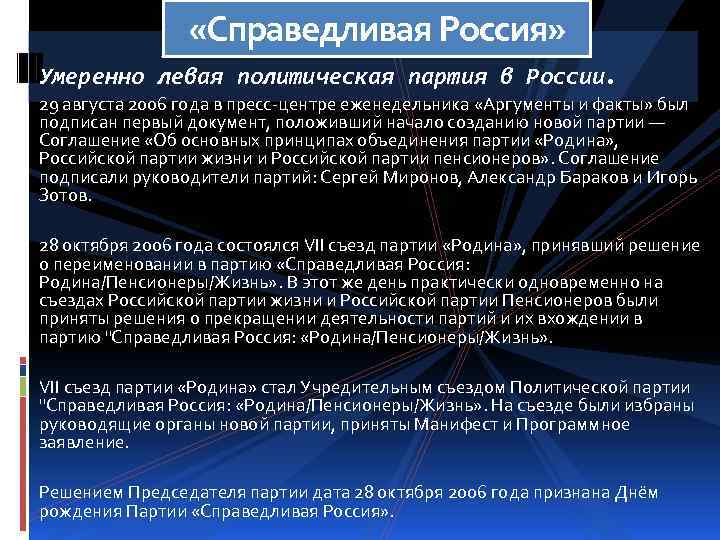 «Справедливая Россия»

Умеренно левая политическая партия в России.

29 августа 2006 года в пресс-центре еженедельника «Аргументы и факты» был подписан первый документ, положивший начало созданию новой партии — Соглашение «Об основных принципах объединения партии «Родина», Российской партии жизни и Российской партии пенсионеров». Соглашение подписали руководители партий: Сергей Миронов, Александр Бараков и Игорь Зотов.

28 октября 2006 года состоялся VII съезд партии «Родина», принявший решение о переименовании в партию «Справедливая Россия: Родина/Пенсионеры/Жизнь». В этот же день практически одновременно на съездах Российской партии жизни и Российской партии Пенсионеров были приняты решения о прекращении деятельности партий и их вхождении в партию "Справедливая Россия: «Родина/Пенсионеры/Жизнь».

VII съезд партии «Родина» стал Учредительным съездом Политической партии "Справедливая Россия: «Родина/Пенсионеры/Жизнь». На съезде были избраны руководящие органы новой партии, приняты Манифест и Программное заявление.

Решением Председателя партии дата 28 октября 2006 года признана Днём рождения Партии «Справедливая Россия».